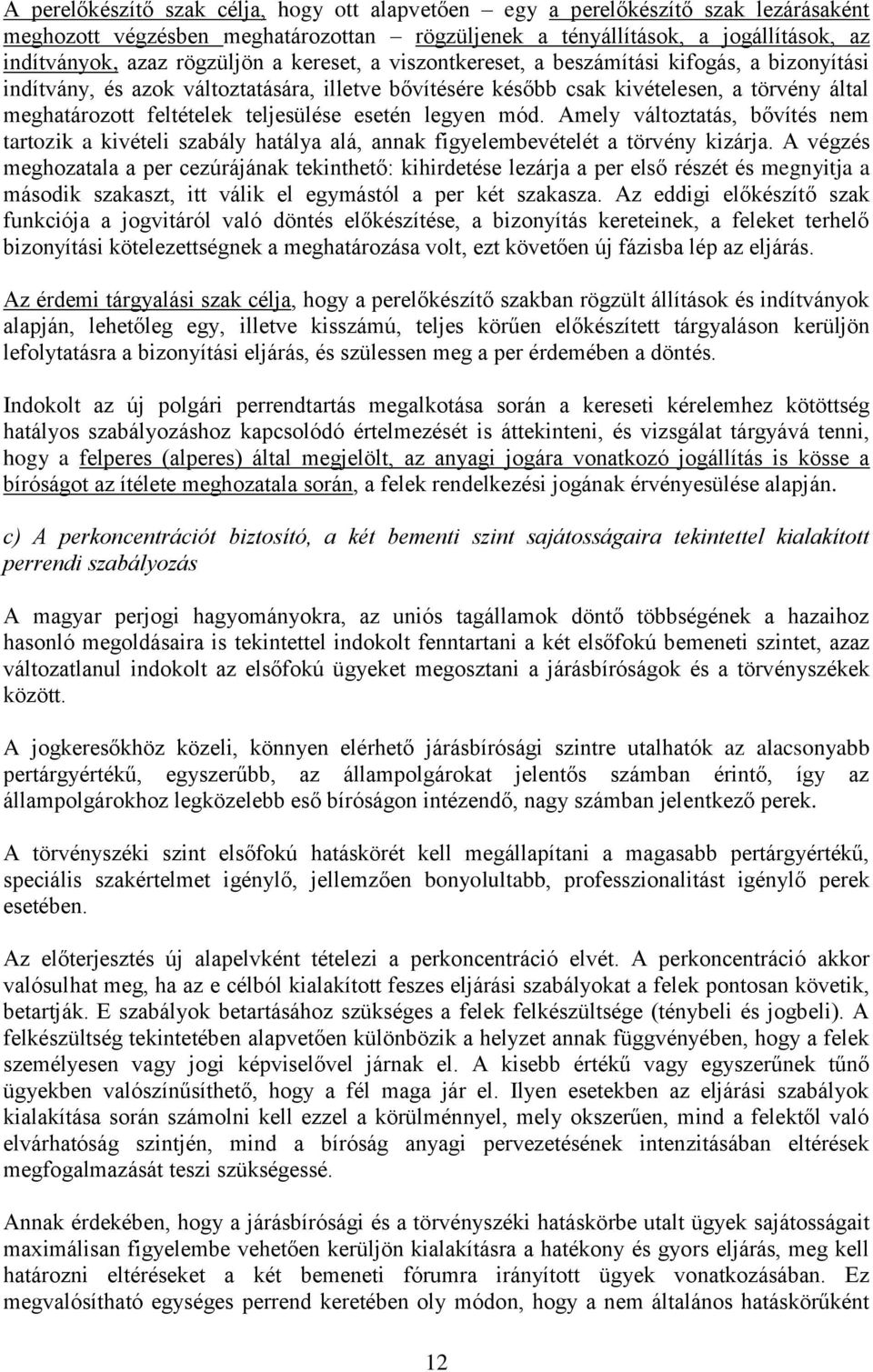 A perelőkészítő szak célja, hogy ott alapvetően – egy a perelőkészítő szak lezárásaként meghozott végzésben meghatározottan – rögzüljenek a tényállítások, a jogállítások, az indítványok, azaz rögzüljön a kereset, a viszontkereset, a beszámítási kifogás, a bizonyítási indítvány, és azok változtatására, illetve bővítésére később csak kivételesen, a törvény által meghatározott feltételek teljesülése esetén legyen mód. Amely változtatás, bővítés nem tartozik a kivételi szabály hatálya alá, annak figyelembevételét a törvény kizárja. A végzés meghozatala a per cezúrájának tekinthető: kihirdetése lezárja a per első részét és megnyitja a második szakaszt, itt válik el egymástól a per két szakasza. Az eddigi előkészítő szak funkciója a jogvitáról való döntés előkészítése, a bizonyítás kereteinek, a feleket terhelő bizonyítási kötelezettségnek a meghatározása volt, ezt követően új fázisba lép az eljárás.

Az érdemi tárgyalási szak célja, hogy a perelőkészítő szakban rögzült állítások és indítványok alapján, lehetőleg egy, illetve kisszámú, teljes körűen előkészített tárgyaláson kerüljön lefolytatásra a bizonyítási eljárás, és szülessen meg a per érdemében a döntés.

Indokolt az új polgári perrendtartás megalkotása során a kereseti kérelemhez kötöttség hatályos szabályozáshoz kapcsolódó értelmezését is áttekinteni, és vizsgálat tárgyává tenni, hogy a felperes (alperes) által megjelölt, az anyagi jogára vonatkozó jogállítás is kösse a bíróságot az ítélete meghozatala során, a felek rendelkezési jogának érvényesülése alapján.

c) A perkoncentrációt biztosító, a két bementi szint sajátosságaira tekintettel kialakított perrendi szabályozás

A magyar perjogi hagyományokra, az uniós tagállamok döntő többségének a hazaihoz hasonló megoldásaira is tekintettel indokolt fenntartani a két elsőfokú bemeneti szintet, azaz változatlanul indokolt az elsőfokú ügyeket megosztani a járásbíróságok és a törvényszékek között.

A jogkeresőkhöz közeli, könnyen elérhető járásbírósági szintre utalhatók az alacsonyabb pertárgyértékű, egyszerűbb, az állampolgárokat jelentős számban érintő, így az állampolgárokhoz legközelebb eső bíróságon intézendő, nagy számban jelentkező perek.

A törvényszéki szint elsőfokú hatáskörét kell megállapítani a magasabb pertárgyértékű, speciális szakértelmet igénylő, jellemzően bonyolultabb, professzionalitást igénylő perek esetében.

Az előterjesztés új alapelvként tételezi a perkoncentráció elvét. A perkoncentráció akkor valósulhat meg, ha az e célból kialakított feszes eljárási szabályokat a felek pontosan követik, betartják. E szabályok betartásához szükséges a felek felkészültsége (ténybeli és jogbeli). A felkészültség tekintetében alapvetően különbözik a helyzet annak függvényében, hogy a felek személyesen vagy jogi képviselővel járnak el. A kisebb értékű vagy egyszerűnek tűnő ügyekben valószínűsíthető, hogy a fél maga jár el. Ilyen esetekben az eljárási szabályok kialakítása során számolni kell ezzel a körülménnyel, mely okszerűen, mind a felektől való elvárhatóság szintjén, mind a bíróság anyagi pervezetésének intenzitásában eltérések megfogalmazását teszi szükségessé.

Annak érdekében, hogy a járásbírósági és a törvényszéki hatáskörbe utalt ügyek sajátosságait maximálisan figyelembe vehetően kerüljön kialakításra a hatékony és gyors eljárás, meg kell határozni eltéréseket a két bemeneti fórumra irányított ügyek vonatkozásában. Ez megvalósítható egységes perrend keretében oly módon, hogy a nem általános hatáskörűként

12